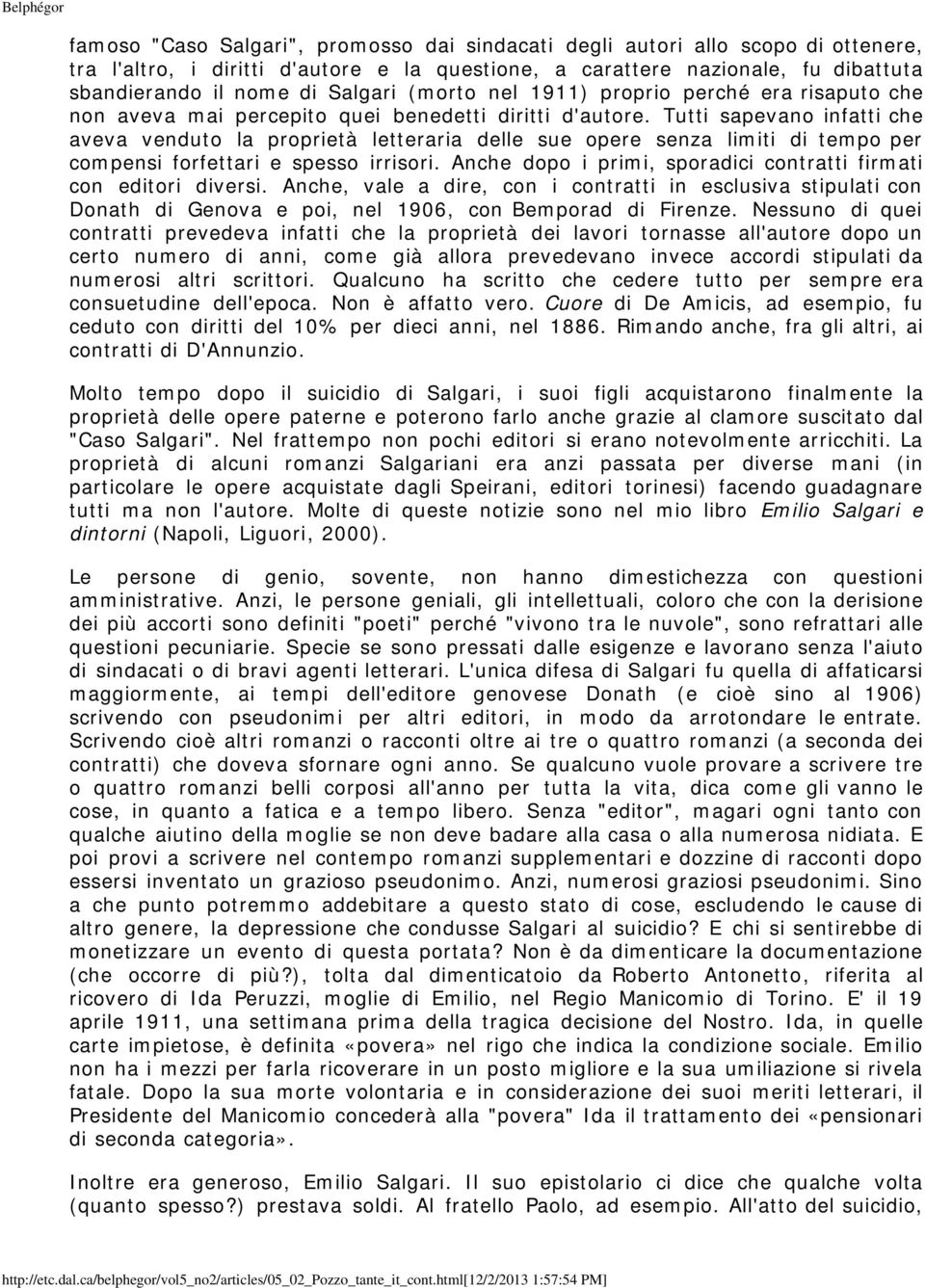 Belphégor

famoso "Caso Salgari", promosso dai sindacati degli autori allo scopo di ottenere, tra l'altro, i diritti d'autore e la questione, a carattere nazionale, fu dibattuta sbandierando il nome di Salgari (morto nel 1911) proprio perché era risaputo che non aveva mai percepito quei benedetti diritti d'autore. Tutti sapevano infatti che aveva venduto la proprietà letteraria delle sue opere senza limiti di tempo per compensi forfettari e spesso irrisori. Anche dopo i primi, sporadici contratti firmati con editori diversi. Anche, vale a dire, con i contratti in esclusiva stipulati con Donath di Genova e poi, nel 1906, con Bemporad di Firenze. Nessuno di quei contratti prevedeva infatti che la proprietà dei lavori tornasse all'autore dopo un certo numero di anni, come già allora prevedevano invece accordi stipulati da numerosi altri scrittori. Qualcuno ha scritto che cedere tutto per sempre era consuetudine dell'epoca. Non è affatto vero. Cuore di De Amicis, ad esempio, fu ceduto con diritti del 10% per dieci anni, nel 1886. Rimando anche, fra gli altri, ai contratti di D'Annunzio.

Molto tempo dopo il suicidio di Salgari, i suoi figli acquistarono finalmente la proprietà delle opere paterne e poterono farlo anche grazie al clamore suscitato dal "Caso Salgari". Nel frattempo non pochi editori si erano notevolmente arricchiti. La proprietà di alcuni romanzi Salgariani era anzi passata per diverse mani (in particolare le opere acquistate dagli Speirani, editori torinesi) facendo guadagnare tutti ma non l'autore. Molte di queste notizie sono nel mio libro Emilio Salgari e dintorni (Napoli, Liguori, 2000).

Le persone di genio, sovente, non hanno dimestichezza con questioni amministrative. Anzi, le persone geniali, gli intellettuali, coloro che con la derisione dei più accorti sono definiti "poeti" perché "vivono tra le nuvole", sono refrattari alle questioni pecuniarie. Specie se sono pressati dalle esigenze e lavorano senza l'aiuto di sindacati o di bravi agenti letterari. L'unica difesa di Salgari fu quella di affaticarsi maggiormente, ai tempi dell'editore genovese Donath (e cioè sino al 1906) scrivendo con pseudonimi per altri editori, in modo da arrotondare le entrate. Scrivendo cioè altri romanzi o racconti oltre ai tre o quattro romanzi (a seconda dei contratti) che doveva sfornare ogni anno. Se qualcuno vuole provare a scrivere tre o quattro romanzi belli corposi all'anno per tutta la vita, dica come gli vanno le cose, in quanto a fatica e a tempo libero. Senza "editor", magari ogni tanto con qualche aiutino della moglie se non deve badare alla casa o alla numerosa nidiata. E poi provi a scrivere nel contempo romanzi supplementari e dozzine di racconti dopo essersi inventato un grazioso pseudonimo. Anzi, numerosi graziosi pseudonimi. Sino a che punto potremmo addebitare a questo stato di cose, escludendo le cause di altro genere, la depressione che condusse Salgari al suicidio? E chi si sentirebbe di monetizzare un evento di questa portata? Non è da dimenticare la documentazione (che occorre di più?), tolta dal dimenticatoio da Roberto Antonetto, riferita al ricovero di Ida Peruzzi, moglie di Emilio, nel Regio Manicomio di Torino. E' il 19 aprile 1911, una settimana prima della tragica decisione del Nostro. Ida, in quelle carte impietose, è definita «povera» nel rigo che indica la condizione sociale. Emilio non ha i mezzi per farla ricoverare in un posto migliore e la sua umiliazione si rivela fatale. Dopo la sua morte volontaria e in considerazione dei suoi meriti letterari, il Presidente del Manicomio concederà alla "povera" Ida il trattamento dei «pensionari di seconda categoria».

Inoltre era generoso, Emilio Salgari. Il suo epistolario ci dice che qualche volta (quanto spesso?) prestava soldi. Al fratello Paolo, ad esempio. All'atto del suicidio,

http://etc.dal.ca/belphegor/vol5_no2/articles/05_02_Pozzo_tante_it_cont.html[12/2/2013 1:57:54 PM]